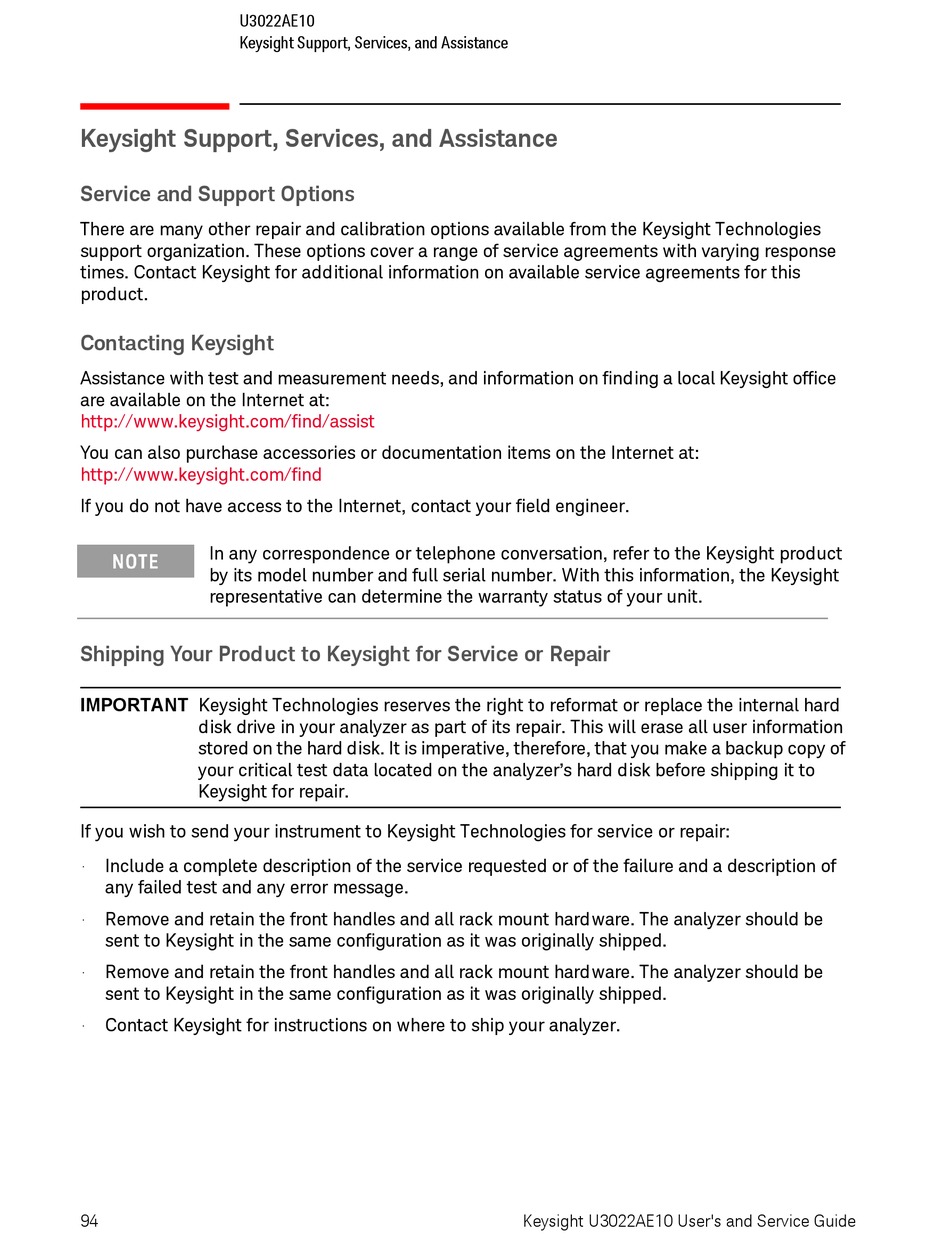 U3022AE10
Keysight Support, Services, and Assistance

Keysight Support, Services, and Assistance

Service and Support Options

There are many other repair and calibration options available from the Keysight Technologies support organization. These options cover a range of service agreements with varying response times. Contact Keysight for additional information on available service agreements for this product.

Contacting Keysight

Assistance with test and measurement needs, and information on finding a local Keysight office are available on the Internet at:
http://www.keysight.com/find/assist

You can also purchase accessories or documentation items on the Internet at:
http://www.keysight.com/find

If you do not have access to the Internet, contact your field engineer.

NOTE

In any correspondence or telephone conversation, refer to the Keysight product by its model number and full serial number. With this information, the Keysight representative can determine the warranty status of your unit.

Shipping Your Product to Keysight for Service or Repair

IMPORTANT

Keysight Technologies reserves the right to reformat or replace the internal hard disk drive in your analyzer as part of its repair. This will erase all user information stored on the hard disk. It is imperative, therefore, that you make a backup copy of your critical test data located on the analyzer's hard disk before shipping it to Keysight for repair.

If you wish to send your instrument to Keysight Technologies for service or repair:

· Include a complete description of the service requested or of the failure and a description of any failed test and any error message.

· Remove and retain the front handles and all rack mount hardware. The analyzer should be sent to Keysight in the same configuration as it was originally shipped.

· Remove and retain the front handles and all rack mount hardware. The analyzer should be sent to Keysight in the same configuration as it was originally shipped.

· Contact Keysight for instructions on where to ship your analyzer.

94

Keysight U3022AE10 User's and Service Guide